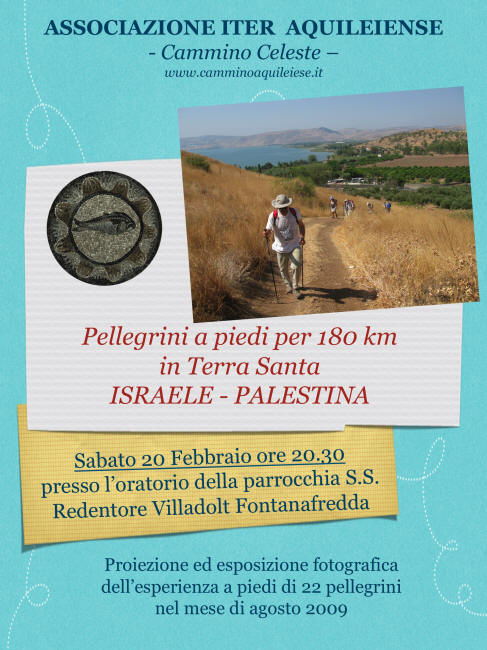 ASSOCIAZIONE ITER AQUILEIENSE
- Cammino Celeste –
www.camminoaquileiese.it

Pellegrini a piedi per 180 km
in Terra Santa
ISRAELE - PALESTINA

Sabato 20 Febbraio ore 20.30
presso l'oratorio della parrocchia S.S.
Redentore Villadolt Fontanafredda

Proiezione ed esposizione fotografica
dell'esperienza a piedi di 22 pellegrini
nel mese di agosto 2009